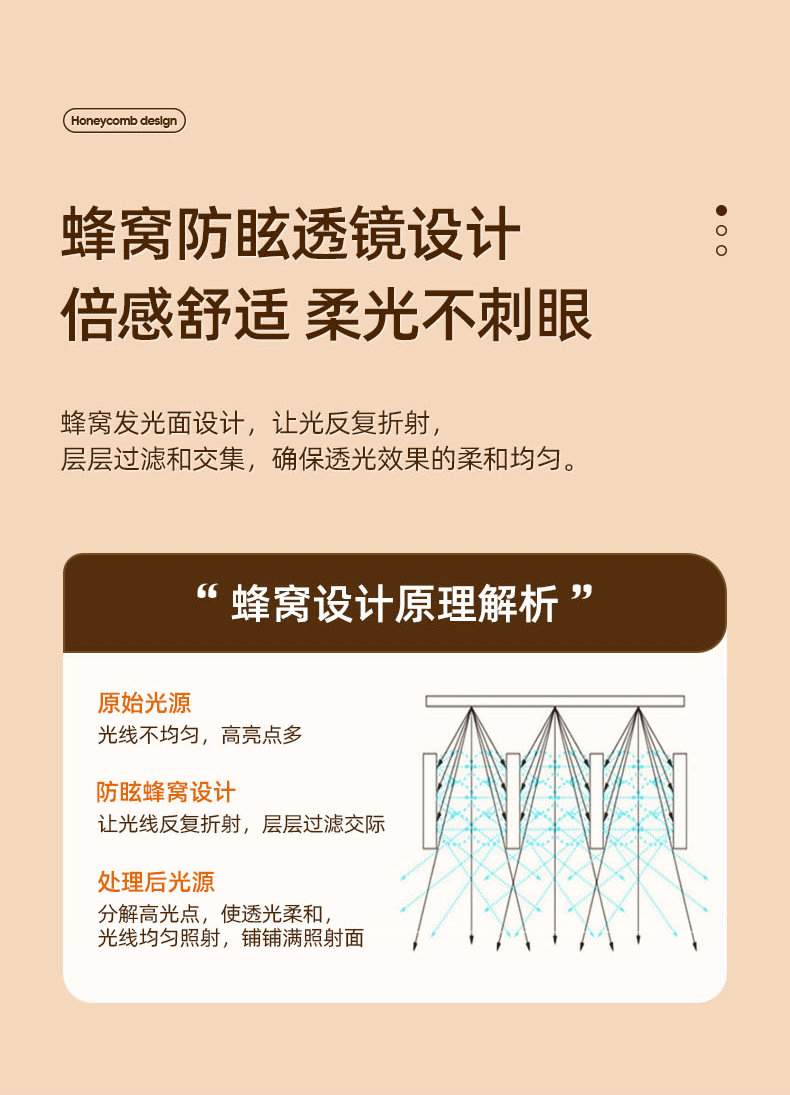 Honeycomb design

蜂窝防眩透镜设计
倍感舒适 柔光不刺眼

蜂窝发光面设计，让光反复折射，
层层过滤和交集，确保透光效果的柔和均匀。

“ 蜂窝设计原理解析 ”

原始光源
光线不均匀，高亮点多

防眩蜂窝设计
让光线反复折射，层层过滤交际

处理后光源
分解高光点，使透光柔和，
光线均匀照射，铺铺满照射面